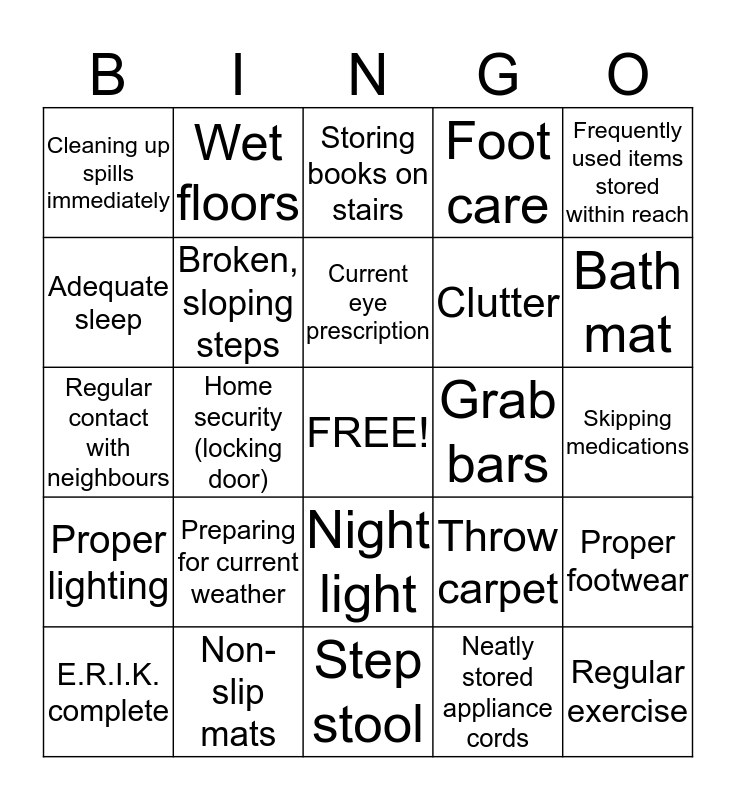 | B | I | N | G | O |
|---|---|---|---|---|
| Cleaning up spills immediately | Wet floors | Storing books on stairs | Foot care | Frequently used items stored within reach |
| Adequate sleep | Broken, sloping steps | Current eye prescription | Clutter | Bath mat |
| Regular contact with neighbours | Home security (locking door) | FREE! | Grab bars | Skipping medications |
| Proper lighting | Preparing for current weather | Night light | Throw carpet | Proper footwear |
| E.R.I.K. complete | Non-slip mats | Step stool | Neatly stored appliance cords | Regular exercise |